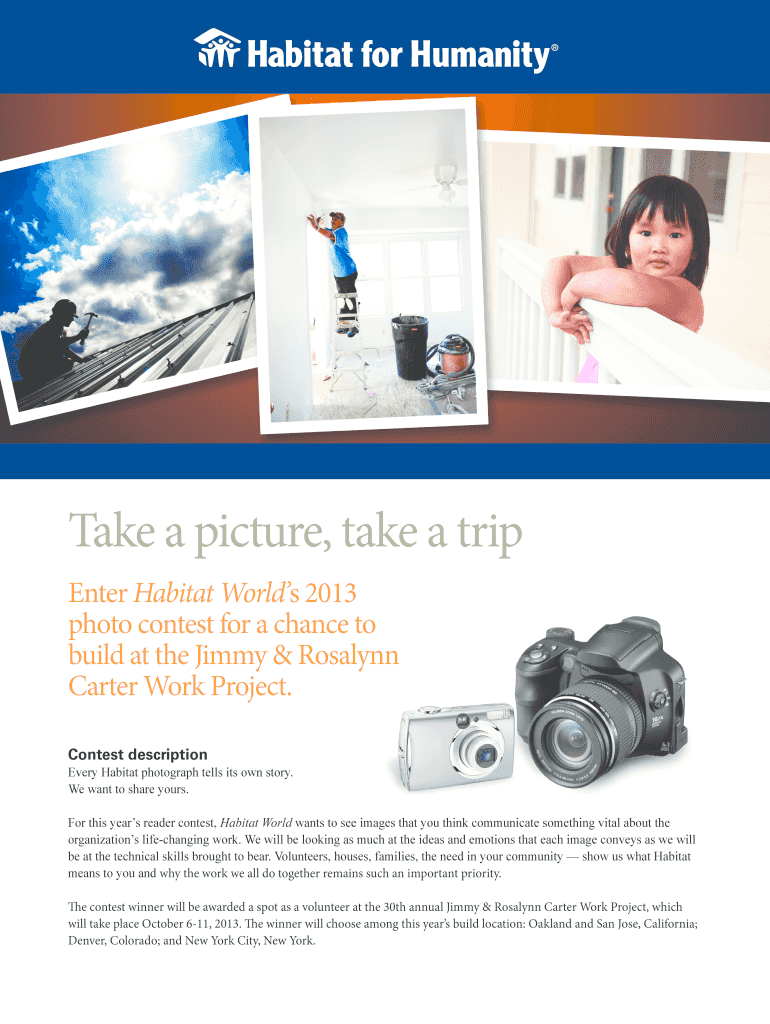 Habitat for Humanity®

Take a picture, take a trip

Enter Habitat World's 2013 photo contest for a chance to build at the Jimmy & Rosalynn Carter Work Project.

Contest description

Every Habitat photograph tells its own story.
We want to share yours.

For this year's reader contest, Habitat World wants to see images that you think communicate something vital about the organization's life-changing work. We will be looking as much at the ideas and emotions that each image conveys as we will be at the technical skills brought to bear. Volunteers, houses, families, the need in your community — show us what Habitat means to you and why the work we all do together remains such an important priority.

The contest winner will be awarded a spot as a volunteer at the 30th annual Jimmy & Rosalynn Carter Work Project, which will take place October 6-11, 2013. The winner will choose among this year's build location: Oakland and San Jose, California; Denver, Colorado; and New York City, New York.